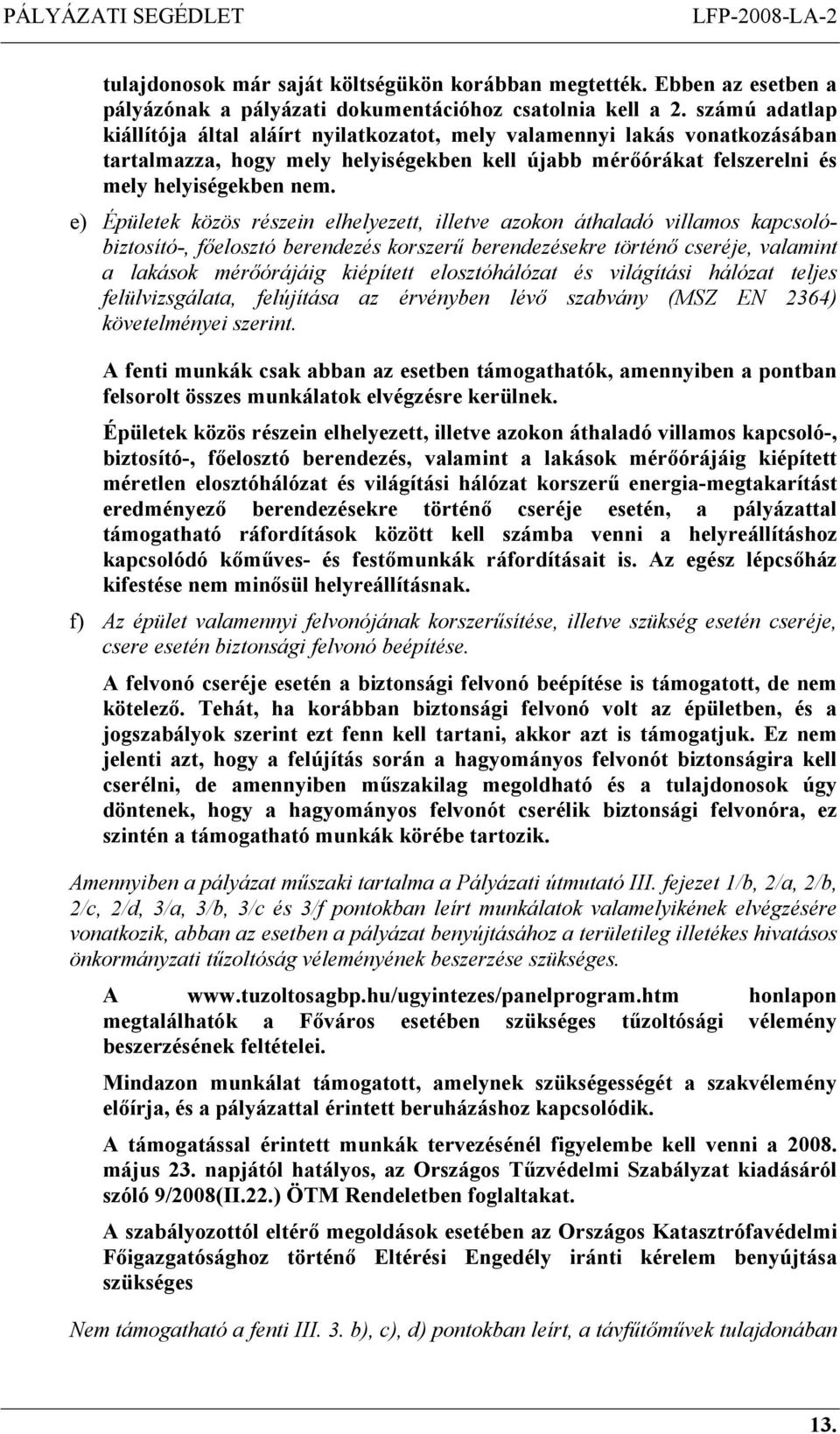 PÁLYÁZATI SEGÉDLET LFP-2008-LA-2

tulajdonosok már saját költségükön korábban megtették. Ebben az esetben a pályázónak a pályázati dokumentációhoz csatolnia kell a 2. számú adatlap kiállítója által aláírt nyilatkozatot, mely valamennyi lakás vonatkozásában tartalmazza, hogy mely helyiségekben kell újabb mérőórákat felszerelni és mely helyiségekben nem.

e) Épületek közös részein elhelyezett, illetve azokon áthaladó villamos kapcsoló-biztosító-, főelosztó berendezés korszerű berendezésekre történő cseréje, valamint a lakások mérőórájáig kiépített elosztóhálózat és világítási hálózat teljes felülvizsgálata, felújítása az érvényben lévő szabvány (MSZ EN 2364) követelményei szerint.

A fenti munkák csak abban az esetben támogathatók, amennyiben a pontban felsorolt összes munkálatok elvégzésre kerülnek.

Épületek közös részein elhelyezett, illetve azokon áthaladó villamos kapcsoló-, biztosító-, főelosztó berendezés, valamint a lakások mérőórájáig kiépített méretlen elosztóhálózat és világítási hálózat korszerű energia-megtakarítást eredményező berendezésekre történő cseréje esetén, a pályázattal támogatható ráfordítások között kell számba venni a helyreállításhoz kapcsolódó kőműves- és festőmunkák ráfordításait is. Az egész lépcsőház kifestése nem minősül helyreállításnak.

f) Az épület valamennyi felvonójának korszerűsítése, illetve szükség esetén cseréje, csere esetén biztonsági felvonó beépítése.

A felvonó cseréje esetén a biztonsági felvonó beépítése is támogatott, de nem kötelező. Tehát, ha korábban biztonsági felvonó volt az épületben, és a jogszabályok szerint ezt fenn kell tartani, akkor azt is támogatjuk. Ez nem jelenti azt, hogy a felújítás során a hagyományos felvonót biztonságira kell cserélni, de amennyiben műszakilag megoldható és a tulajdonosok úgy döntenek, hogy a hagyományos felvonót cserélik biztonsági felvonóra, ez szintén a támogatható munkák körébe tartozik.

Amennyiben a pályázat műszaki tartalma a Pályázati útmutató III. fejezet 1/b, 2/a, 2/b, 2/c, 2/d, 3/a, 3/b, 3/c és 3/f pontokban leírt munkálatok valamelyikének elvégzésére vonatkozik, abban az esetben a pályázat benyújtásához a területileg illetékes hivatásos önkormányzati tűzoltóság véleményének beszerzése szükséges.

A www.tuzoltosagbp.hu/ugyintezes/panelprogram.htm honlapon megtalálhatók a Főváros esetében szükséges tűzoltósági vélemény beszerzésének feltételei.

Mindazon munkálat támogatott, amelynek szükségességét a szakvélemény előírja, és a pályázattal érintett beruházáshoz kapcsolódik.

A támogatással érintett munkák tervezésénél figyelembe kell venni a 2008. május 23. napjától hatályos, az Országos Tűzvédelmi Szabályzat kiadásáról szóló 9/2008(II.22.) ÖTM Rendeletben foglaltakat.

A szabályozottól eltérő megoldások esetében az Országos Katasztrófavédelmi Főigazgatósághoz történő Eltérési Engedély iránti kérelem benyújtása szükséges

Nem támogatható a fenti III. 3. b), c), d) pontokban leírt, a távfűtőművek tulajdonában

13.